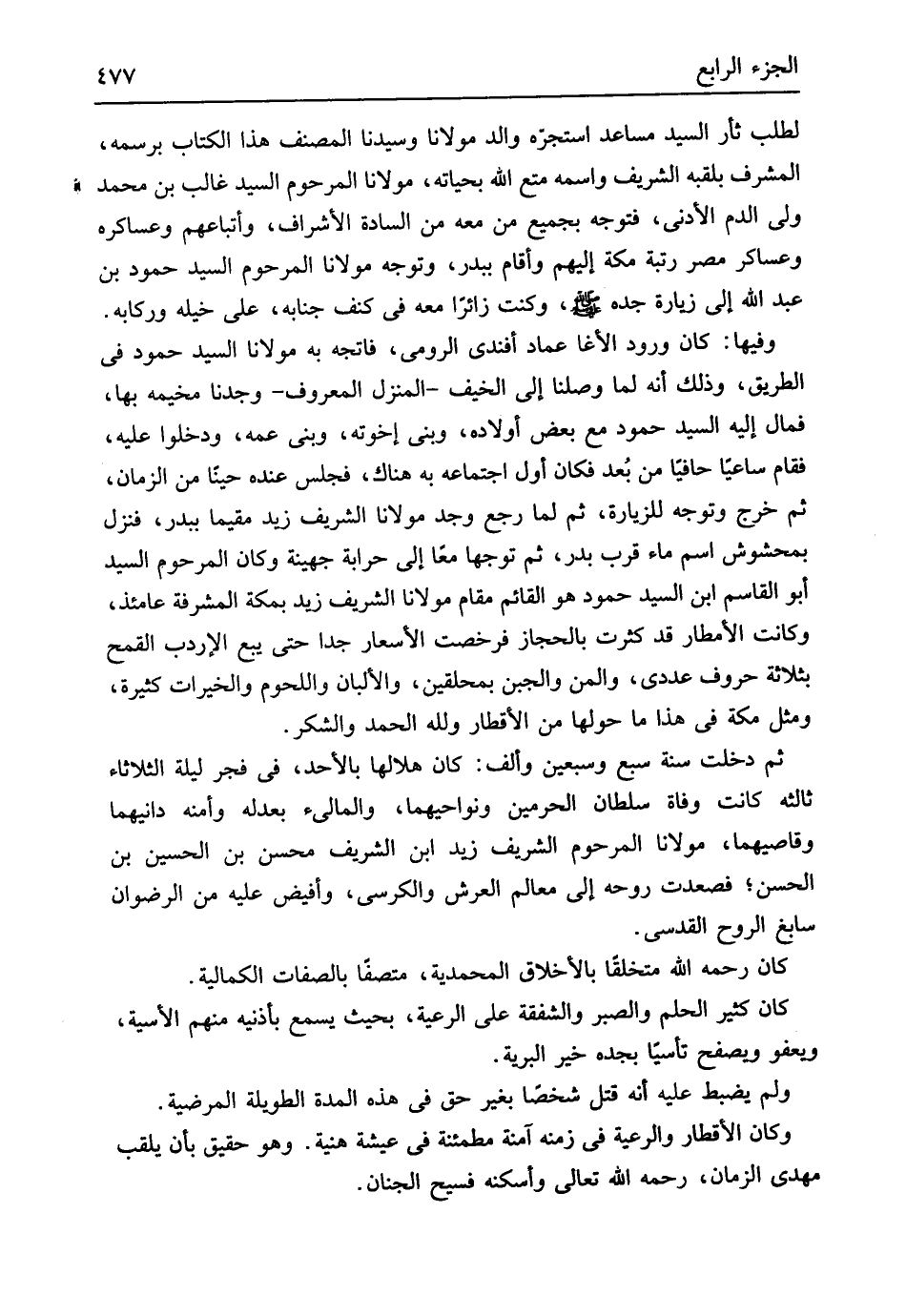 الجزء الرابع ٤٧٧

لطلب ثأر السيد مساعد استجرّه والد مولانا وسيدنا المصنف هذا الكتاب برسمه، المشرف بلقبه الشريف واسمه متع الله بحياته، مولانا المرحوم السيد غالب بن محمد ولى الدم الأدنى، فتوجه بجميع من معه من السادة الأشراف، وأتباعهم وعساكره وعساكر مصر رتبة مكة إليهم وأقام ببدر، وتوجه مولانا المرحوم السيد حمود بن عبد الله إلى زيارة جده ﷺ، وكنت زائرًا معه فى كنف جنابه، على خيله وركابه.

وفيها: كان ورود الأغا عماد أفندى الرومى، فاتجه به مولانا السيد حمود فى الطريق، وذلك أنه لما وصلنا إلى الخيف -المنزل المعروف- وجدنا مخيمه بها، فمال إليه السيد حمود مع بعض أولاده، وبنى إخوته، وبنى عمه، ودخلوا عليه، فقام ساعيًا حافيًا من بُعد فكان أول اجتماعه به هناك، فجلس عنده حينًا من الزمان، ثم خرج وتوجه للزيارة، ثم لما رجع وجد مولانا الشريف زيد مقيما ببدر، فنزل بمحشوش اسم ماء قرب بدر، ثم توجها معًا إلى حرابة جهينة وكان المرحوم السيد أبو القاسم ابن السيد حمود هو القائم مقام مولانا الشريف زيد بمكة المشرفة عامئذ، وكانت الأمطار قد كثرت بالحجاز فرخصت الأسعار جدا حتى بيع الإردب القمح بثلاثة حروف عددى، والمن والجبن بمحلقين، والألبان واللحوم والخيرات كثيرة، ومثل مكة فى هذا ما حولها من الأقطار ولله الحمد والشكر.

ثم دخلت سنة سبع وسبعين وألف: كان هلالها بالأحد، فى فجر ليلة الثلاثاء ثالثه كانت وفاة سلطان الحرمين ونواحيهما، والمالىء بعدله وأمنه دانيهما وقاصيهما، مولانا المرحوم الشريف زيد ابن الشريف محسن بن الحسين بن الحسن؛ فصعدت روحه إلى معالم العرش والكرسى، وأفيض عليه من الرضوان سابغ الروح القدسى.

كان رحمه الله متخلقًا بالأخلاق المحمدية، متصفًا بالصفات الكمالية.

كان كثير الحلم والصبر والشفقة على الرعية، بحيث يسمع بأذنيه منهم الأسية، ويعفو ويصفح تأسيًا بجده خير البرية.

ولم يضبط عليه أنه قتل شخصًا بغير حق فى هذه المدة الطويلة المرضية.

وكان الأقطار والرعية فى زمنه آمنة مطمئنة فى عيشة هنية. وهو حقيق بأن يلقب مهدى الزمان، رحمه الله تعالى وأسكنه فسيح الجنان.